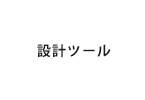 設計ツール